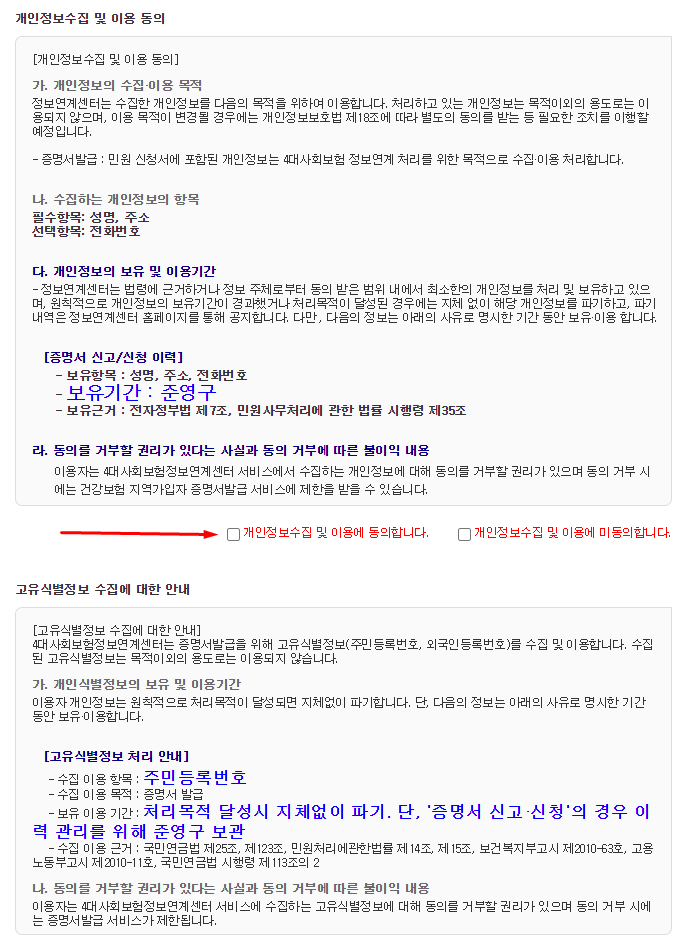 개인정보수집 및 이용 동의

[개인정보수집 및 이용 동의]

가. 개인정보의 수집·이용 목적
정보연계센터는 수집한 개인정보를 다음의 목적을 위하여 이용합니다. 처리하고 있는 개인정보는 목적이외의 용도로는 이용되지 않으며, 이용 목적이 변경될 경우에는 개인정보보호법 제18조에 따라 별도의 동의를 받는 등 필요한 조치를 이행할 예정입니다.

- 증명서발급 : 민원 신청서에 포함된 개인정보는 4대사회보험 정보연계 처리를 위한 목적으로 수집·이용 처리합니다.

나. 수집하는 개인정보의 항목
필수항목: 성명, 주소
선택항목: 전화번호

다. 개인정보의 보유 및 이용기간
- 정보연계센터는 법령에 근거하거나 정보 주체로부터 동의 받은 범위 내에서 최소한의 개인정보를 처리 및 보유하고 있으며, 원칙적으로 개인정보의 보유기간이 경과했거나 처리목적이 달성된 경우에는 지체 없이 해당 개인정보를 파기하고, 파기내역은 정보연계센터 홈페이지를 통해 공지합니다. 다만, 다음의 정보는 아래의 사유로 명시한 기간 동안 보유·이용 합니다.

[증명서 신고/신청 이력]
- 보유항목 : 성명, 주소, 전화번호
- 보유기간 : 준영구
- 보유근거 : 전자정부법 제7조, 민원사무처리에 관한 법률 시행령 제35조

라. 동의를 거부할 권리가 있다는 사실과 동의 거부에 따른 불이익 내용
이용자는 4대사회보험정보연계센터 서비스에서 수집하는 개인정보에 대해 동의를 거부할 권리가 있으며 동의 거부 시에는 건강보험 지역가입자 증명서발급 서비스에 제한을 받을 수 있습니다.

개인정보수집 및 이용에 동의합니다. 개인정보수집 및 이용에 미동의합니다.

고유식별정보 수집에 대한 안내

[고유식별정보 수집에 대한 안내]
4대사회보험정보연계센터는 증명서발급을 위해 고유식별정보(주민등록번호, 외국인등록번호)를 수집 및 이용합니다. 수집된 고유식별정보는 목적이외의 용도로는 이용되지 않습니다.

가. 개인식별정보의 보유 및 이용기간
이용자 개인정보는 원칙적으로 처리목적이 달성되면 지체없이 파기합니다. 단, 다음의 정보는 아래의 사유로 명시한 기간 동안 보유·이용합니다.

[고유식별정보 처리 안내]
- 수집 이용 항목 : 주민등록번호
- 수집 이용 목적 : 증명서 발급
- 보유 이용 기간 : 처리목적 달성시 지체없이 파기. 단, '증명서 신고·신청'의 경우 이력 관리를 위해 준영구 보관
- 수집 이용 근거 : 국민연금법 제25조, 제123조, 민원처리에관한법률 제14조, 제15조, 보건복지부고시 제2010-63호, 고용노동부고시 제2010-11호, 국민연금법 시행령 제113조의 2

나. 동의를 거부할 권리가 있다는 사실과 동의 거부에 따른 불이익 내용
이용자는 4대사회보험정보연계센터 서비스에 수집하는 고유식별정보에 대해 동의를 거부할 권리가 있으며 동의 거부 시에는 증명서발급 서비스가 제한됩니다.